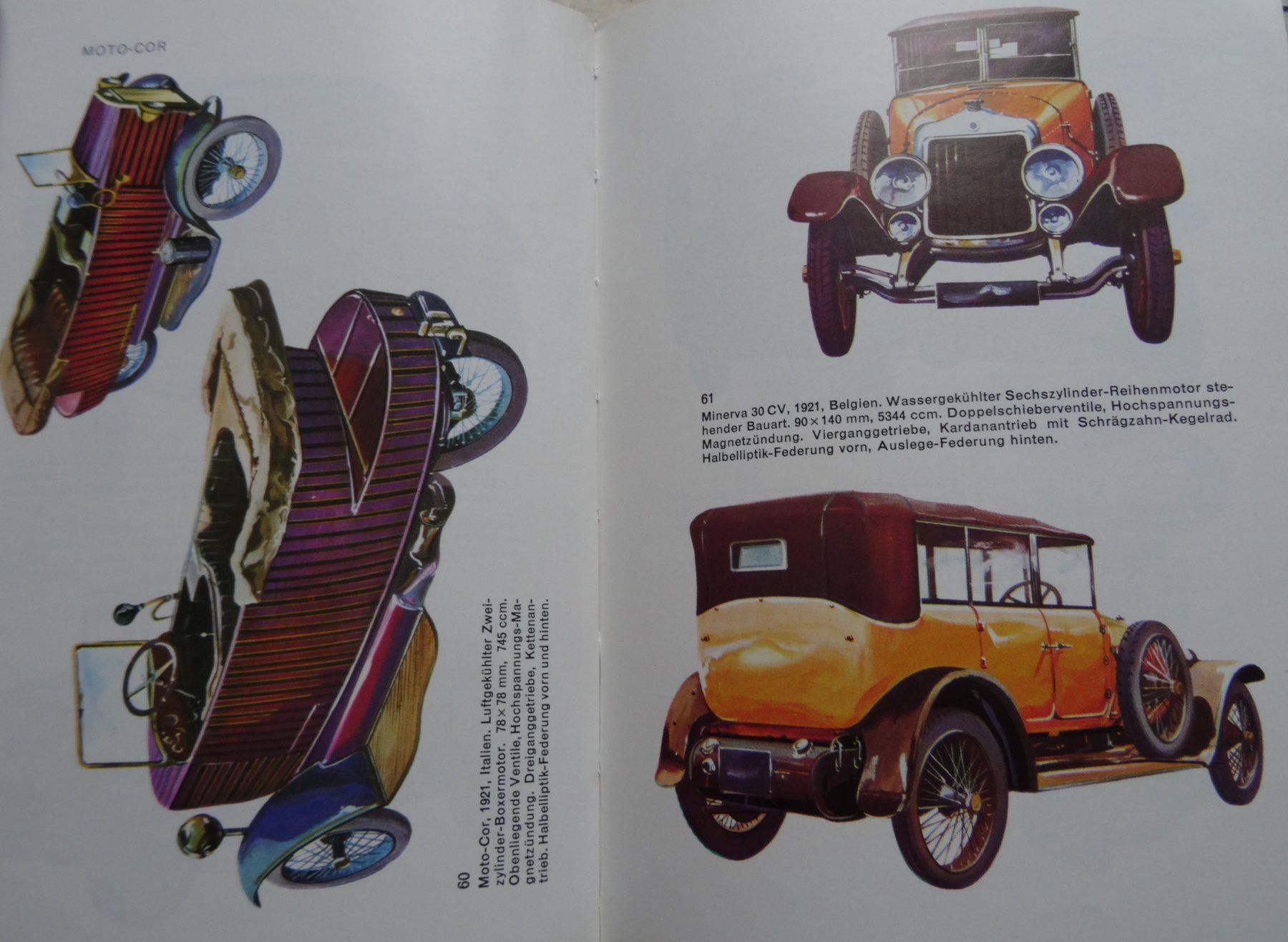 MOTO-COR

60
Moto-Cor, 1921, Italien. Luftgekühlter Zweizylinder-Boxermotor. 78×78 mm, 745 ccm. Obenliegende Ventile, Hochspannungs-Magnetzündung. Dreiganggetriebe, Kettenantrieb. Halbelliptik-Federung vorn und hinten.

61
Minerva 30 CV, 1921, Belgien. Wassergekühlter Sechszylinder-Reihenmotor stehender Bauart. 90×140 mm, 5344 ccm. Doppelschieberventile, Hochspannungs-Magnetzündung. Vierganggetriebe, Kardanantrieb mit Schrägzahn-Kegelrad. Halbelliptik-Federung vorn, Auslege-Federung hinten.